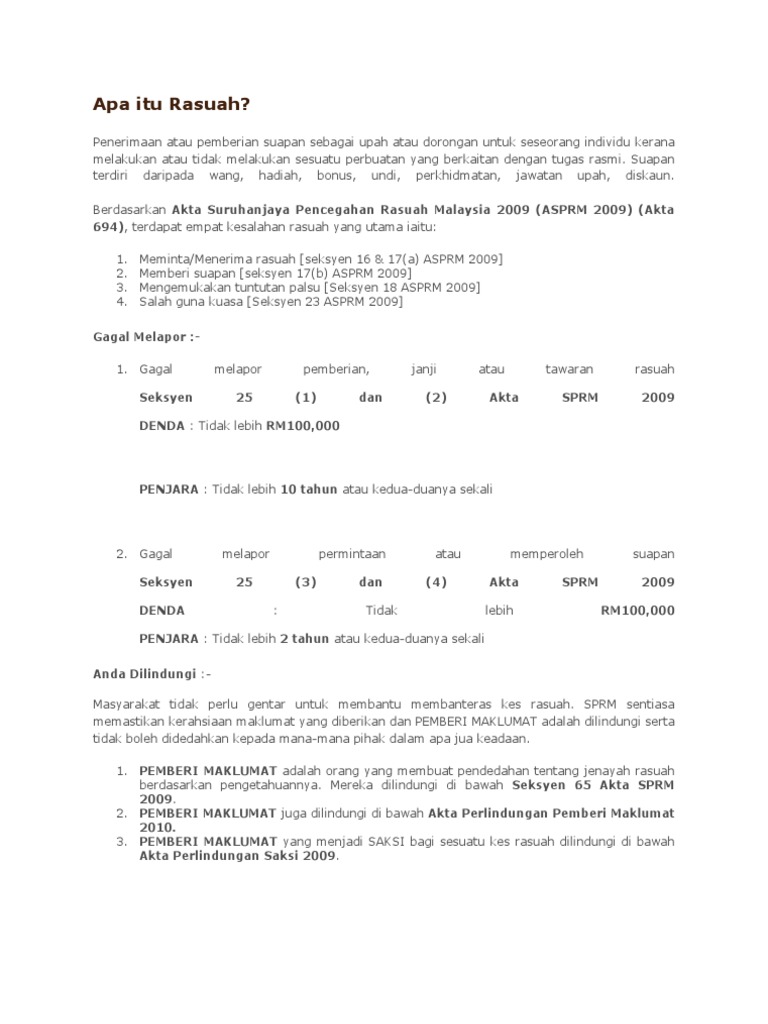 Apa itu Rasuah?

Penerimaan atau pemberian suapan sebagai upah atau dorongan untuk seseorang individu kerana melakukan atau tidak melakukan sesuatu perbuatan yang berkaitan dengan tugas rasmi. Suapan terdiri daripada wang, hadiah, bonus, undi, perkhidmatan, jawatan upah, diskaun.

Berdasarkan Akta Suruhanjaya Pencegahan Rasuah Malaysia 2009 (ASPRM 2009) (Akta 694), terdapat empat kesalahan rasuah yang utama iaitu:

1. Meminta/Menerima rasuah [seksyen 16 & 17(a) ASPRM 2009]
2. Memberi suapan [seksyen 17(b) ASPRM 2009]
3. Mengemukakan tuntutan palsu [Seksyen 18 ASPRM 2009]
4. Salah guna kuasa [Seksyen 23 ASPRM 2009]

Gagal Melapor :-

1. Gagal melapor pemberian, janji atau tawaran rasuah Seksyen 25 (1) dan (2) Akta SPRM 2009
DENDA : Tidak lebih RM100,000

PENJARA : Tidak lebih 10 tahun atau kedua-duanya sekali

2. Gagal melapor permintaan atau memperoleh suapan Seksyen 25 (3) dan (4) Akta SPRM 2009
DENDA : Tidak lebih RM100,000
PENJARA : Tidak lebih 2 tahun atau kedua-duanya sekali

Anda Dilindungi :-

Masyarakat tidak perlu gentar untuk membantu membanteras kes rasuah. SPRM sentiasa memastikan kerahsiaan maklumat yang diberikan dan PEMBERI MAKLUMAT adalah dilindungi serta tidak boleh didedahkan kepada mana-mana pihak dalam apa jua keadaan.

1. PEMBERI MAKLUMAT adalah orang yang membuat pendedahan tentang jenayah rasuah berdasarkan pengetahuannya. Mereka dilindungi di bawah Seksyen 65 Akta SPRM 2009.
2. PEMBERI MAKLUMAT juga dilindungi di bawah Akta Perlindungan Pemberi Maklumat 2010.
3. PEMBERI MAKLUMAT yang menjadi SAKSI bagi sesuatu kes rasuah dilindungi di bawah Akta Perlindungan Saksi 2009.